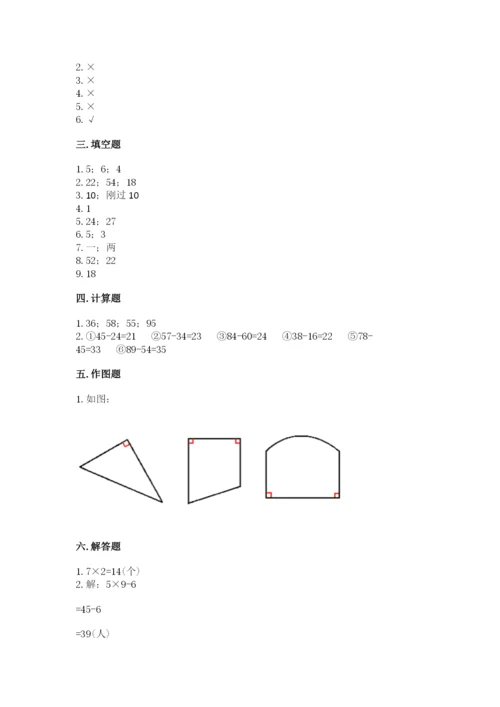 2. ×
3. ×
4. ×
5. ×
6. √

三. 填空题

1. 5；6；4
2. 22；54；18
3. 10；刚过 10
4. 1
5. 24；27
6. 5；3
7. 一；两
8. 52；22
9. 18

四. 计算题

1. 36；58；55；95
2. ①45-24=21 ②57-34=23 ③84-60=24 ④38-16=22 ⑤78-45=33 ⑥89-54=35

五. 作图题

1. 如图：

六. 解答题

1. 7×2=14(个)
2. 解：5×9-6

=45-6

=39(人)